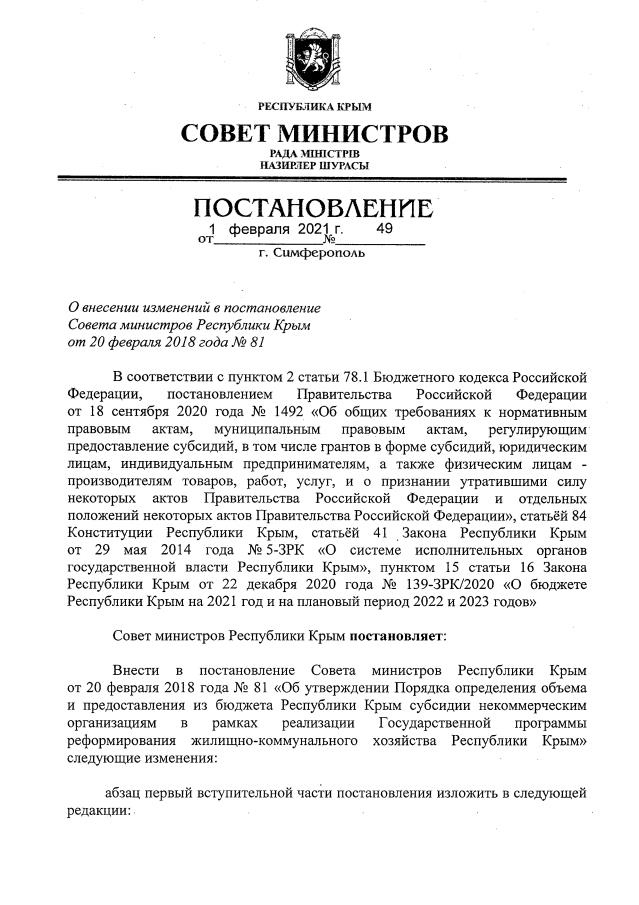 РЕСПУБЛИКА КРЫМ
СОВЕТ МИНИСТРОВ
РАДА МІНІСТРІВ
НАЗИРЛЕР ШУРАСЫ

ПОСТАНОВЛЕНИЕ
от 1 февраля 2021 г. № 49
г. Симферополь

О внесении изменений в постановление Совета министров Республики Крым от 20 февраля 2018 года № 81

В соответствии с пунктом 2 статьи 78.1 Бюджетного кодекса Российской Федерации, постановлением Правительства Российской Федерации от 18 сентября 2020 года № 1492 «Об общих требованиях к нормативным правовым актам, муниципальным правовым актам, регулирующим предоставление субсидий, в том числе грантов в форме субсидий, юридическим лицам, индивидуальным предпринимателям, а также физическим лицам - производителям товаров, работ, услуг, и о признании утратившими силу некоторых актов Правительства Российской Федерации и отдельных положений некоторых актов Правительства Российской Федерации», статьёй 84 Конституции Республики Крым, статьёй 41 Закона Республики Крым от 29 мая 2014 года № 5-ЗРК «О системе исполнительных органов государственной власти Республики Крым», пунктом 15 статьи 16 Закона Республики Крым от 22 декабря 2020 года № 139-ЗРК/2020 «О бюджете Республики Крым на 2021 год и на плановый период 2022 и 2023 годов»

Совет министров Республики Крым постановляет:

Внести в постановление Совета министров Республики Крым от 20 февраля 2018 года № 81 «Об утверждении Порядка определения объема и предоставления из бюджета Республики Крым субсидии некоммерческим организациям в рамках реализации Государственной программы реформирования жилищно-коммунального хозяйства Республики Крым» следующие изменения:

абзац первый вступительной части постановления изложить в следующей редакции: